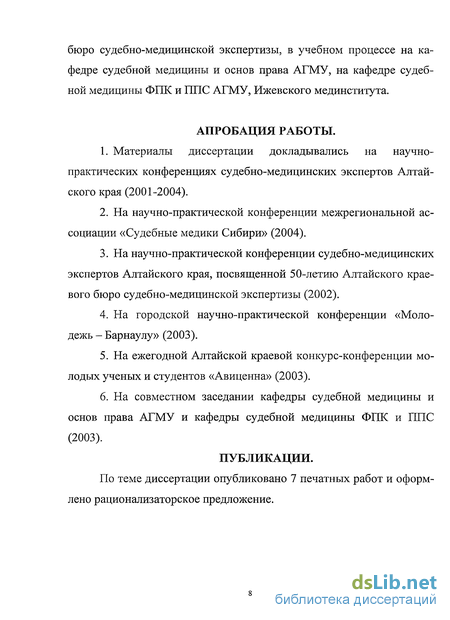 бюро судебно-медицинской экспертизы, в учебном процессе на кафедре судебной медицины и основ права АГМУ, на кафедре судебной медицины ФПК и ППС АГМУ, Ижевского мединститута.

АПРОБАЦИЯ РАБОТЫ.

1. Материалы диссертации докладывались на научно-практических конференциях судебно-медицинских экспертов Алтайского края (2001-2004).

2. На научно-практической конференции межрегиональной ассоциации «Судебные медики Сибири» (2004).

3. На научно-практической конференции судебно-медицинских экспертов Алтайского края, посвященной 50-летию Алтайского краевого бюро судебно-медицинской экспертизы (2002).

4. На городской научно-практической конференции «Молодежь – Барнаулу» (2003).

5. На ежегодной Алтайской краевой конкурс-конференции молодых ученых и студентов «Авиценна» (2003).

6. На совместном заседании кафедры судебной медицины и основ права АГМУ и кафедры судебной медицины ФПК и ППС (2003).

ПУБЛИКАЦИИ.

По теме диссертации опубликовано 7 печатных работ и оформлено рационализаторское предложение.

8

dsLib.net
библиотека диссертаций